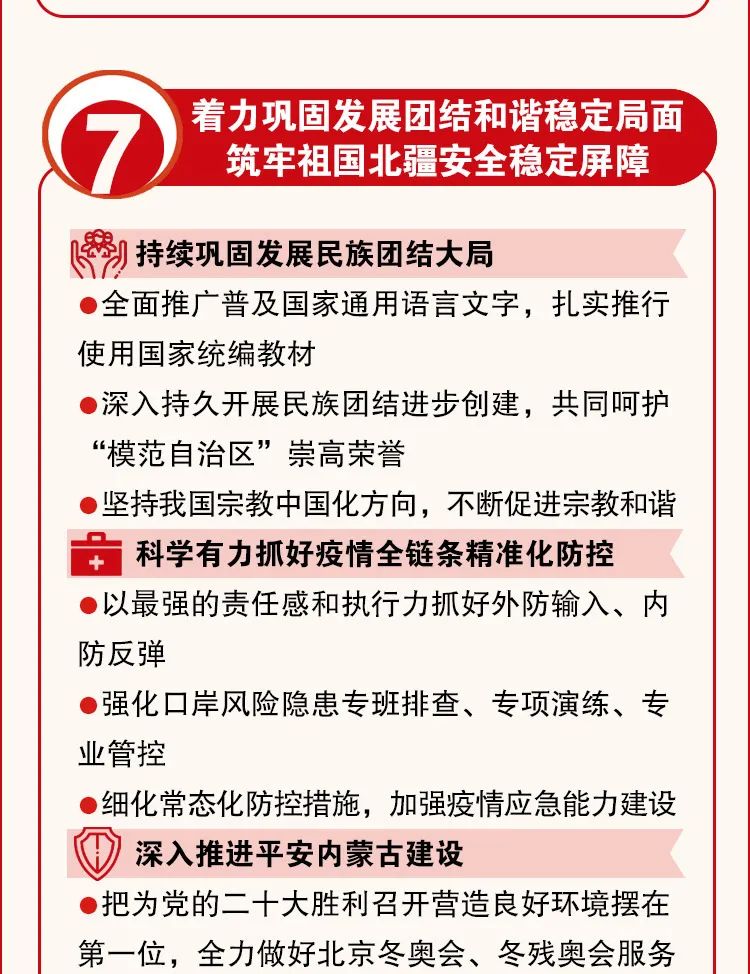 7 着力巩固发展团结和谐稳定局面
筑牢祖国北疆安全稳定屏障

持续巩固发展民族团结大局

●全面推广普及国家通用语言文字，扎实推行使用国家统编教材

●深入持久开展民族团结进步创建，共同呵护“模范自治区”崇高荣誉

●坚持我国宗教中国化方向，不断促进宗教和谐

科学有力抓好疫情全链条精准化防控

●以最强的责任感和执行力抓好外防输入、内防反弹

●强化口岸风险隐患专班排查、专项演练、专业管控

●细化常态化防控措施，加强疫情应急能力建设

深入推进平安内蒙古建设

●把为党的二十大胜利召开营造良好环境摆在第一位，全力做好北京冬奥会、冬残奥会服务